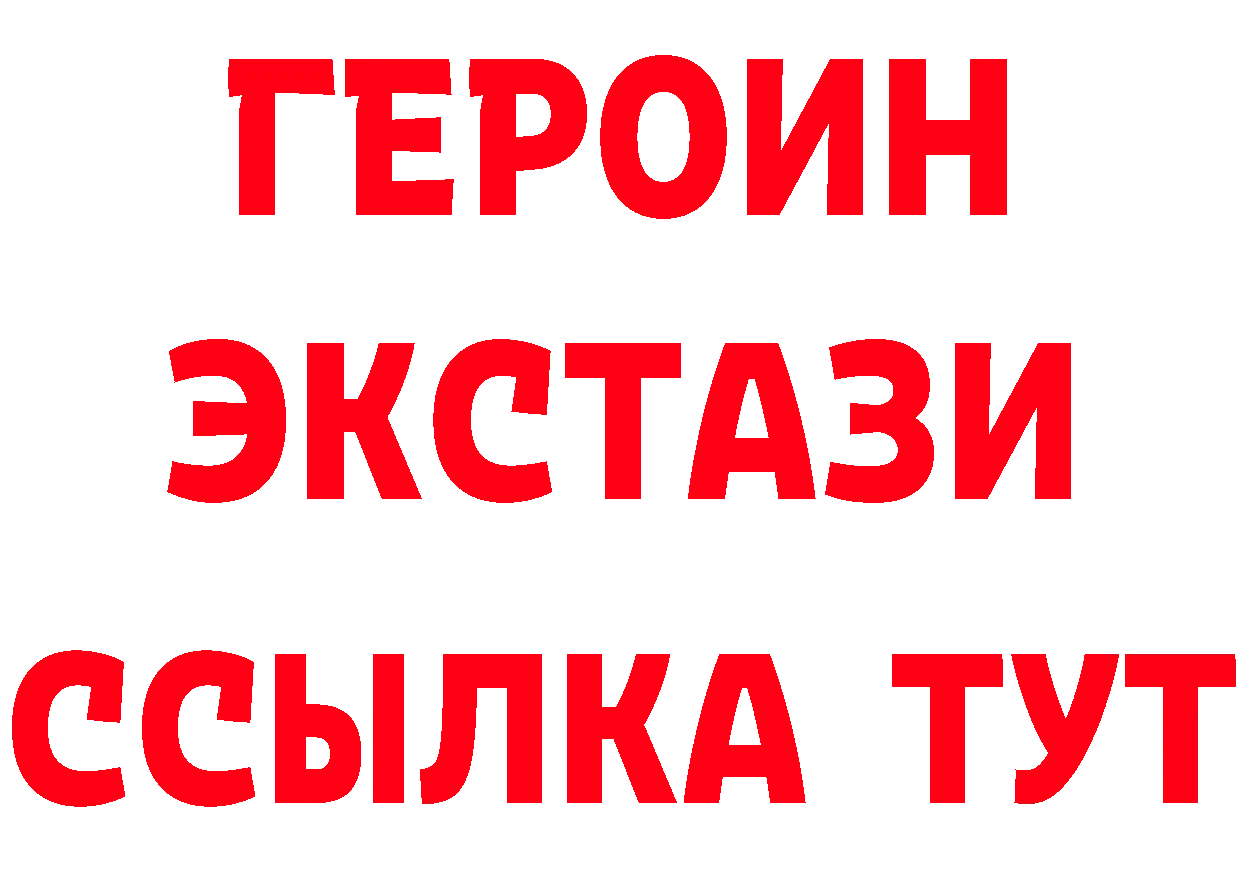 ГЕРОИН ЭКСТАЗИ ССЫЛКА ТУТ